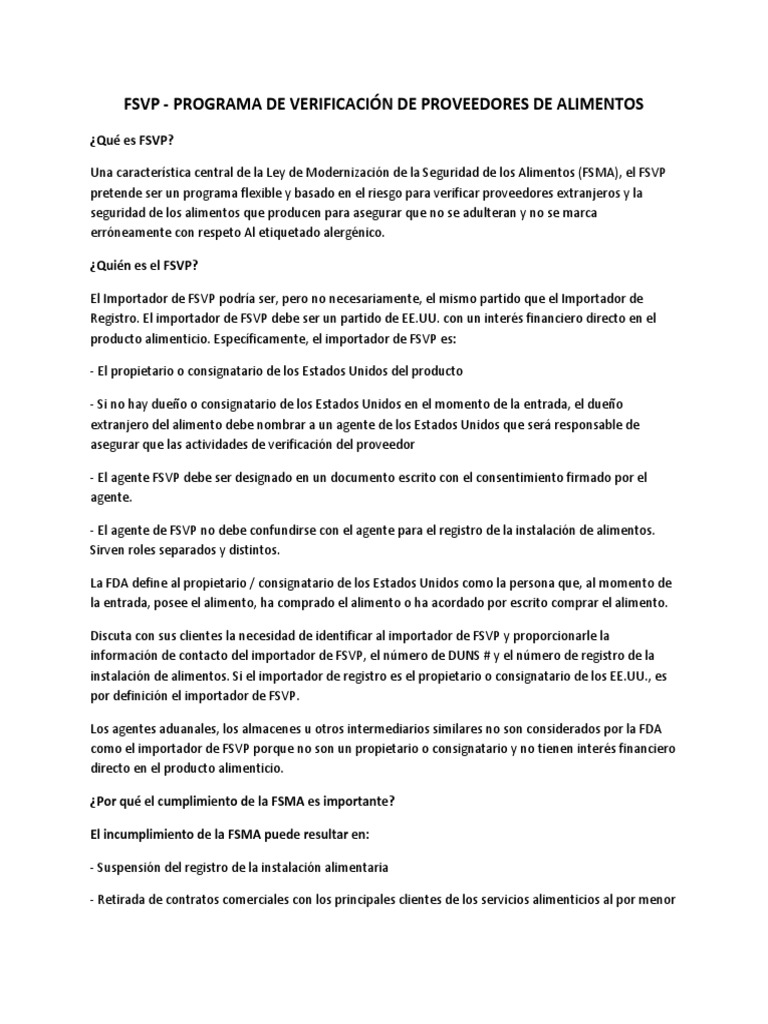 FSVP - PROGRAMA DE VERIFICACIÓN DE PROVEEDORES DE ALIMENTOS

¿Qué es FSVP?

Una característica central de la Ley de Modernización de la Seguridad de los Alimentos (FSMA), el FSVP pretende ser un programa flexible y basado en el riesgo para verificar proveedores extranjeros y la seguridad de los alimentos que producen para asegurar que no se adulteran y no se marca erróneamente con respeto Al etiquetado alergénico.

¿Quién es el FSVP?

El Importador de FSVP podría ser, pero no necesariamente, el mismo partido que el Importador de Registro. El importador de FSVP debe ser un partido de EE.UU. con un interés financiero directo en el producto alimenticio. Específicamente, el importador de FSVP es:

- El propietario o consignatario de los Estados Unidos del producto

- Si no hay dueño o consignatario de los Estados Unidos en el momento de la entrada, el dueño extranjero del alimento debe nombrar a un agente de los Estados Unidos que será responsable de asegurar que las actividades de verificación del proveedor

- El agente FSVP debe ser designado en un documento escrito con el consentimiento firmado por el agente.

- El agente de FSVP no debe confundirse con el agente para el registro de la instalación de alimentos. Sirven roles separados y distintos.

La FDA define al propietario / consignatario de los Estados Unidos como la persona que, al momento de la entrada, posee el alimento, ha comprado el alimento o ha acordado por escrito comprar el alimento.

Discuta con sus clientes la necesidad de identificar al importador de FSVP y proporcionarle la información de contacto del importador de FSVP, el número de DUNS # y el número de registro de la instalación de alimentos. Si el importador de registro es el propietario o consignatario de los EE.UU., es por definición el importador de FSVP.

Los agentes aduanales, los almacenes u otros intermediarios similares no son considerados por la FDA como el importador de FSVP porque no son un propietario o consignatario y no tienen interés financiero directo en el producto alimenticio.

¿Por qué el cumplimiento de la FSMA es importante?

El incumplimiento de la FSMA puede resultar en:

- Suspensión del registro de la instalación alimentaria

- Retirada de contratos comerciales con los principales clientes de los servicios alimenticios al por menor